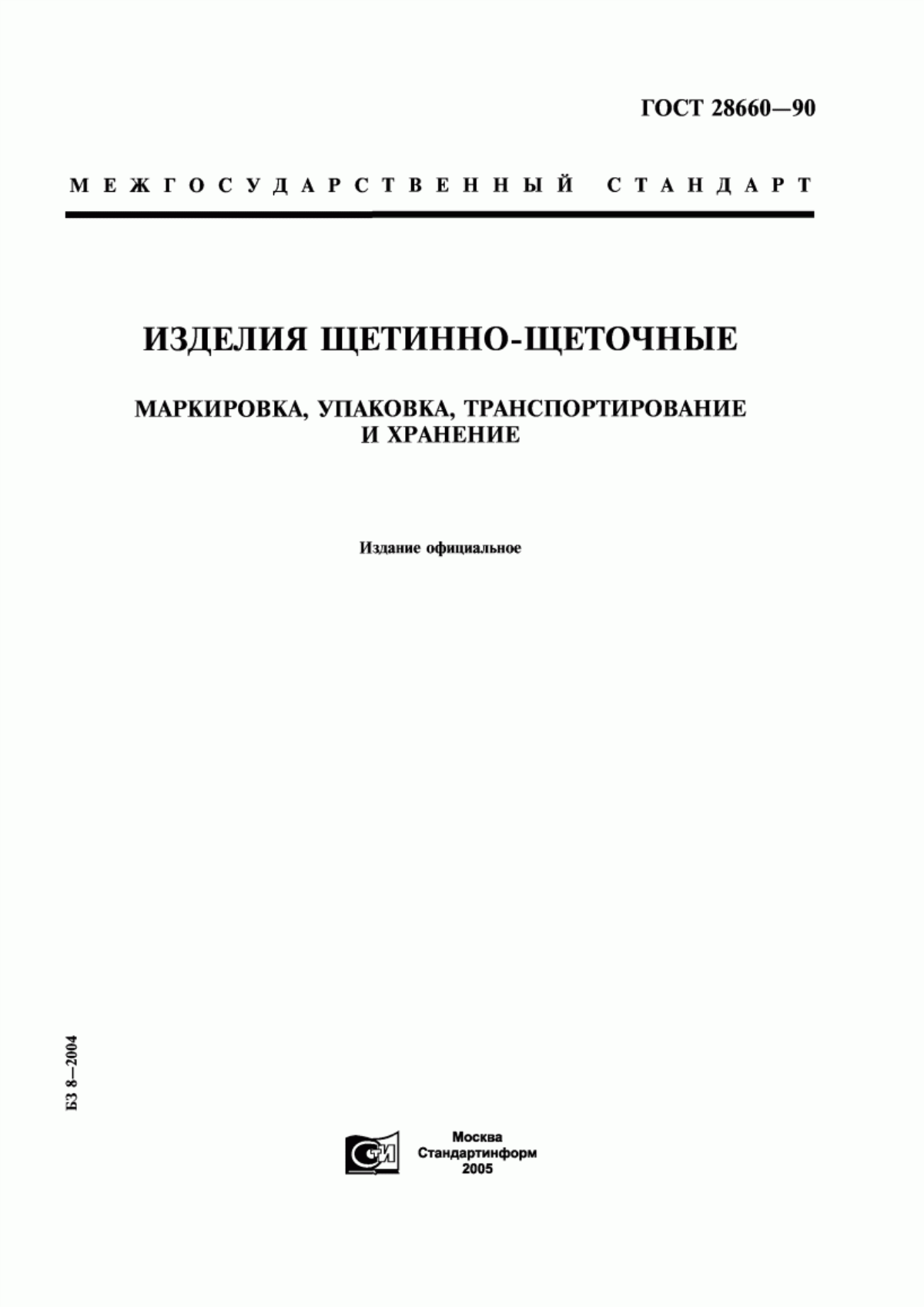 ГОСТ 28660—90

МЕЖГОСУДАРСТВЕННЫЙ СТАНДАРТ

ИЗДЕЛИЯ ЩЕТИННО-ЩЕТОЧНЫЕ

МАРКИРОВКА, УПАКОВКА, ТРАНСПОРТИРОВАНИЕ И ХРАНЕНИЕ

Издание официальное

БЗ 8—2004

СТИ

Москва
Стандартинформ
2005